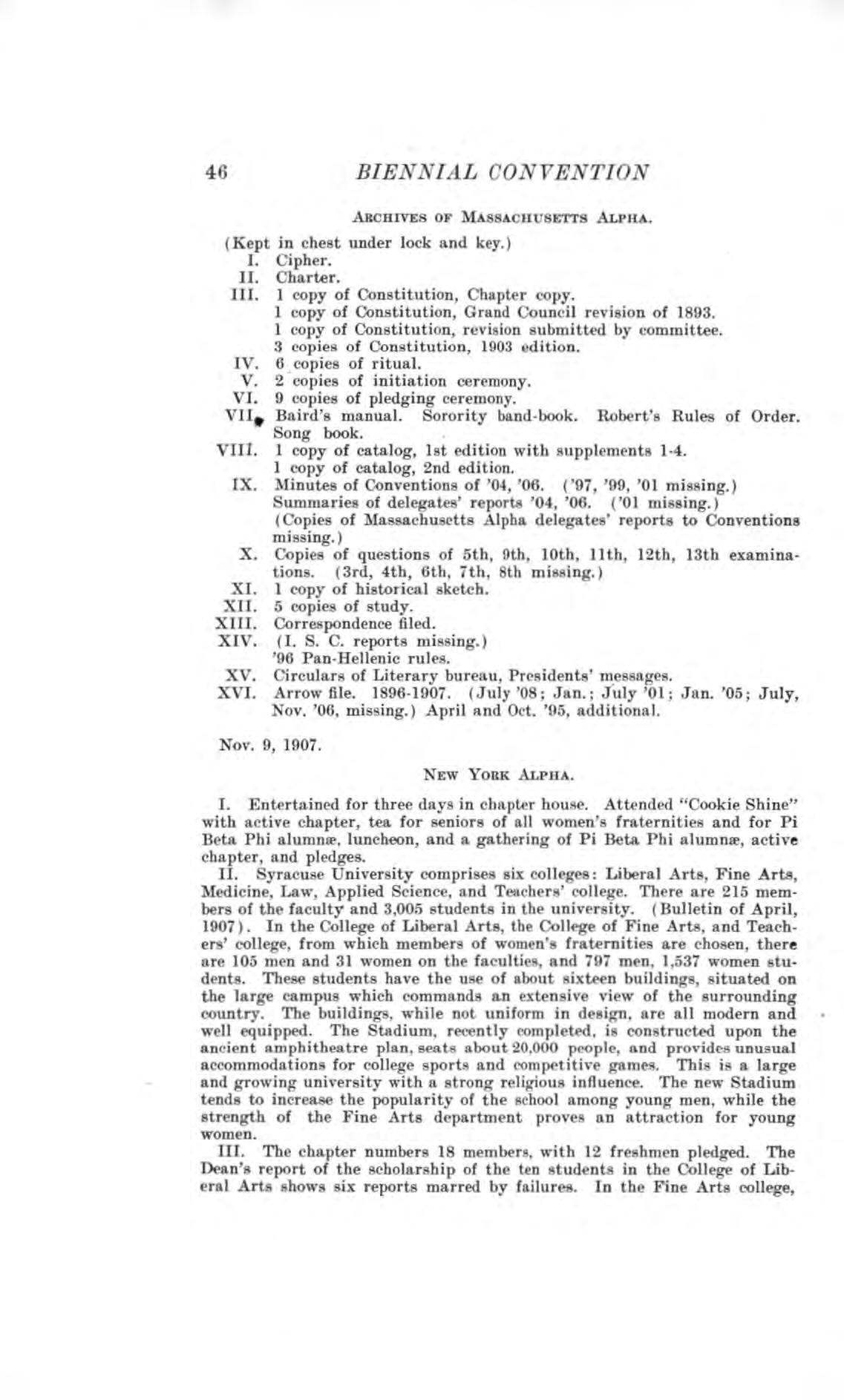 46 BIENNIAL CONVENTION

ARCHIVES OF MASSACHUSETTS ALPHA.

(Kept in chest under lock and key.)
I. Cipher.
II. Charter.
III. 1 copy of Constitution, Chapter copy.
1 copy of Constitution, Grand Council revision of 1893.
1 copy of Constitution, revision submitted by committee.
3 copies of Constitution, 1903 edition.
IV. 6 copies of ritual.
V. 2 copies of initiation ceremony.
VI. 9 copies of pledging ceremony.
VII. Baird's manual. Sorority band-book. Robert's Rules of Order. Song book.
VIII. 1 copy of catalog, 1st edition with supplements 1-4.
1 copy of catalog, 2nd edition.
IX. Minutes of Conventions of '04, '06. ('97, '99, '01 missing.)
Summaries of delegates' reports '04, '06. ('01 missing.)
(Copies of Massachusetts Alpha delegates' reports to Conventions missing.)
X. Copies of questions of 5th, 9th, 10th, 11th, 12th, 13th examinations. (3rd, 4th, 6th, 7th, 8th missing.)
XI. 1 copy of historical sketch.
XII. 5 copies of study.
XIII. Correspondence filed.
XIV. (I. S. C. reports missing.)
'96 Pan-Hellenic rules.
XV. Circulars of Literary bureau, Presidents' messages.
XVI. Arrow file. 1896-1907. (July '08; Jan.; July '01; Jan. '05; July, Nov. '06, missing.) April and Oct. '95, additional.

Nov. 9, 1907.

NEW YORK ALPHA.

I. Entertained for three days in chapter house. Attended "Cookie Shine" with active chapter, tea for seniors of all women's fraternities and for Pi Beta Phi alumnæ, luncheon, and a gathering of Pi Beta Phi alumnæ, active chapter, and pledges.

II. Syracuse University comprises six colleges: Liberal Arts, Fine Arts, Medicine, Law, Applied Science, and Teachers' college. There are 215 members of the faculty and 3,005 students in the university. (Bulletin of April, 1907). In the College of Liberal Arts, the College of Fine Arts, and Teachers' college, from which members of women's fraternities are chosen, there are 105 men and 31 women on the faculties, and 797 men, 1,537 women students. These students have the use of about sixteen buildings, situated on the large campus which commands an extensive view of the surrounding country. The buildings, while not uniform in design, are all modern and well equipped. The Stadium, recently completed, is constructed upon the ancient amphitheatre plan, seats about 20,000 people, and provides unusual accommodations for college sports and competitive games. This is a large and growing university with a strong religious influence. The new Stadium tends to increase the popularity of the school among young men, while the strength of the Fine Arts department proves an attraction for young women.

III. The chapter numbers 18 members, with 12 freshmen pledged. The Dean's report of the scholarship of the ten students in the College of Liberal Arts shows six reports marred by failures. In the Fine Arts college,